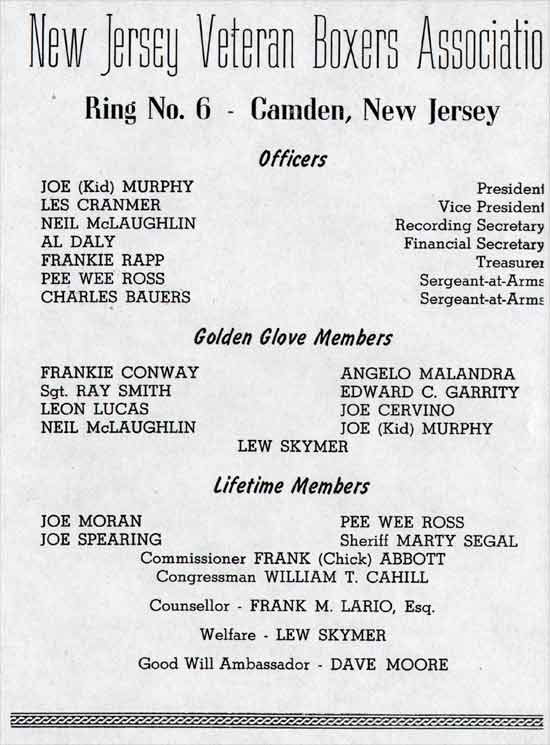 New Jersey Veteran Boxers Associatio

Ring No. 6 - Camden, New Jersey

Officers

| | |
|---|---|
| JOE (Kid) MURPHY | President |
| LES CRANMER | Vice President |
| NEIL McLAUGHLIN | Recording Secretary |
| AL DALY | Financial Secretary |
| FRANKIE RAPP | Treasurer |
| PEE WEE ROSS | Sergeant-at-Arms |
| CHARLES BAUERS | Sergeant-at-Arms |

Golden Glove Members

FRANKIE CONWAY
Sgt. RAY SMITH
LEON LUCAS
NEIL McLAUGHLIN

ANGELO MALANDRA
EDWARD C. GARRITY
JOE CERVINO
JOE (Kid) MURPHY

LEW SKYMER

Lifetime Members

JOE MORAN
JOE SPEARING

PEE WEE ROSS
Sheriff MARTY SEGAL

Commissioner FRANK (Chick) ABBOTT
Congressman WILLIAM T. CAHILL

Counsellor - FRANK M. LARIO, Esq.

Welfare - LEW SKYMER

Good Will Ambassador - DAVE MOORE